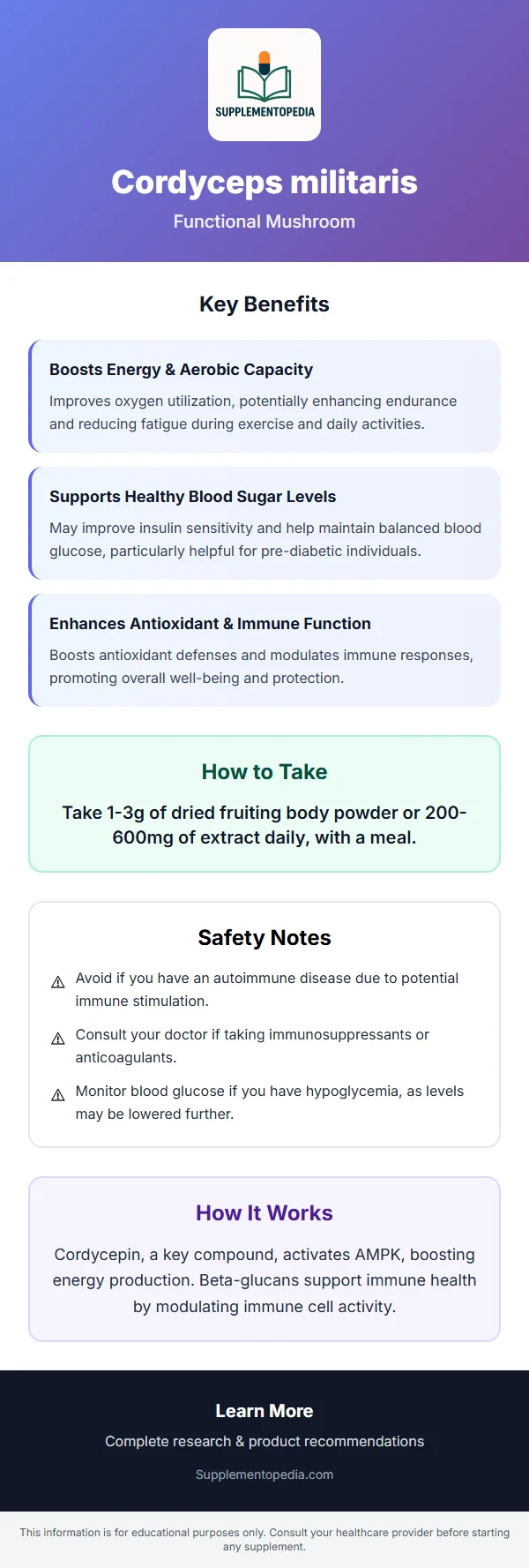 SUPPLEMENTOPEDIA

Cordyceps militaris

Functional Mushroom

Key Benefits

Boosts Energy & Aerobic Capacity

Improves oxygen utilization, potentially enhancing endurance and reducing fatigue during exercise and daily activities.

Supports Healthy Blood Sugar Levels

May improve insulin sensitivity and help maintain balanced blood glucose, particularly helpful for pre-diabetic individuals.

Enhances Antioxidant & Immune Function

Boosts antioxidant defenses and modulates immune responses, promoting overall well-being and protection.

How to Take

Take 1-3g of dried fruiting body powder or 200-600mg of extract daily, with a meal.

Safety Notes

⚠ Avoid if you have an autoimmune disease due to potential immune stimulation.

⚠ Consult your doctor if taking immunosuppressants or anticoagulants.

⚠ Monitor blood glucose if you have hypoglycemia, as levels may be lowered further.

How It Works

Cordycepin, a key compound, activates AMPK, boosting energy production. Beta-glucans support immune health by modulating immune cell activity.

Learn More

Complete research & product recommendations

Supplementopedia.com

This information is for educational purposes only. Consult your healthcare provider before starting any supplement.